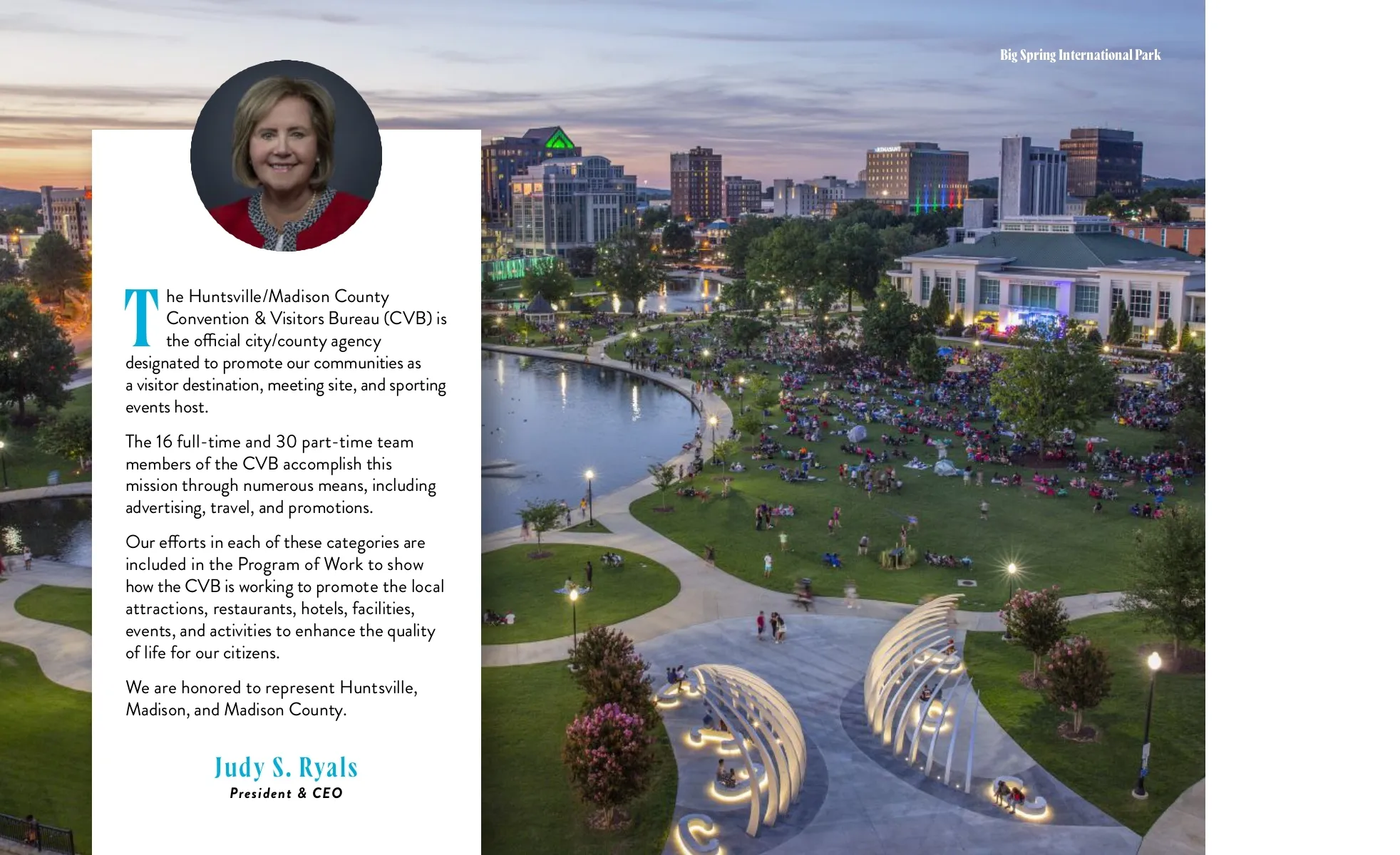 Big Spring International Park

The Huntsville/Madison County Convention & Visitors Bureau (CVB) is the official city/county agency designated to promote our communities as a visitor destination, meeting site, and sporting events host.

The 16 full-time and 30 part-time team members of the CVB accomplish this mission through numerous means, including advertising, travel, and promotions.

Our efforts in each of these categories are included in the Program of Work to show how the CVB is working to promote the local attractions, restaurants, hotels, facilities, events, and activities to enhance the quality of life for our citizens.

We are honored to represent Huntsville, Madison, and Madison County.

Judy S. Ryals
President & CEO